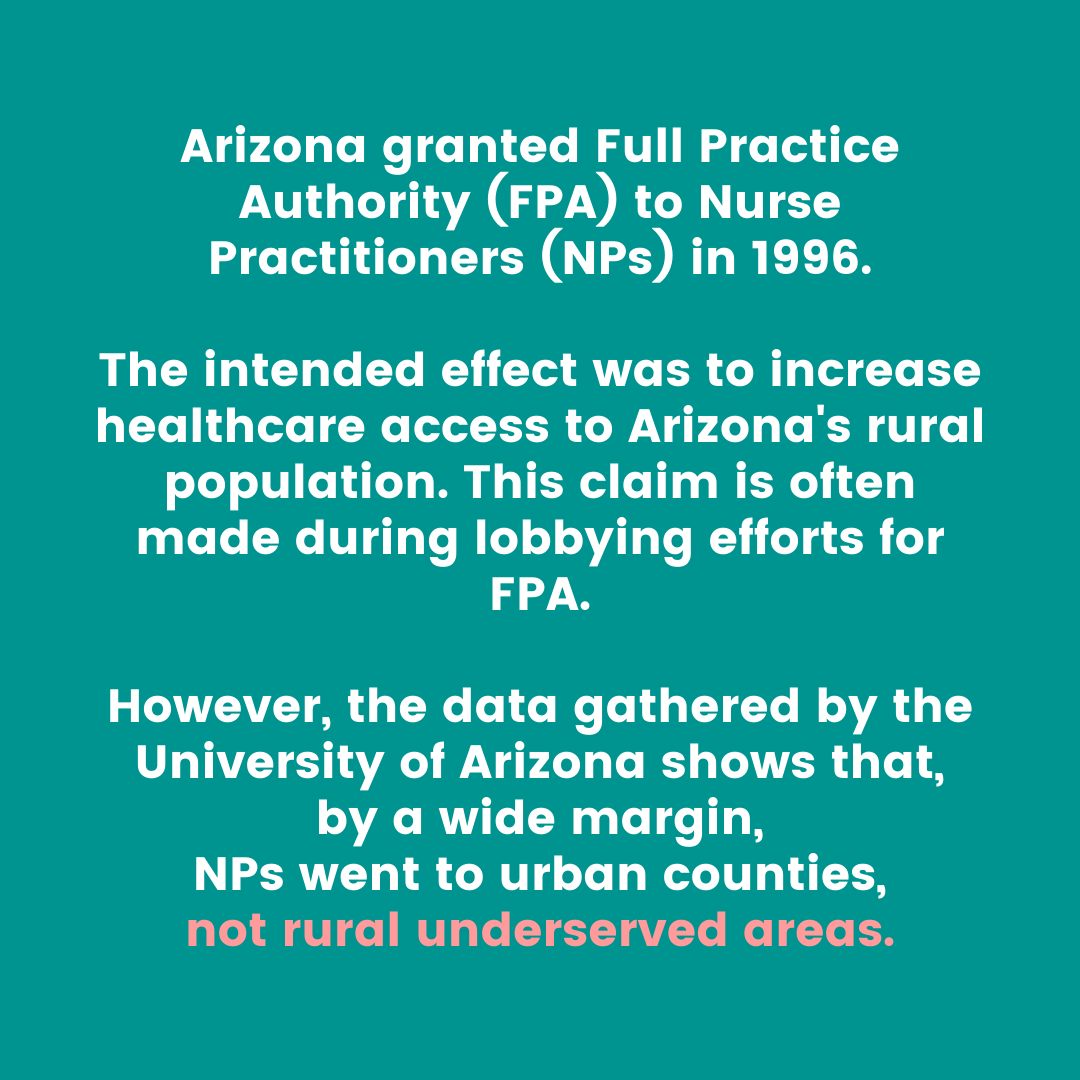 Arizona granted Full Practice Authority (FPA) to Nurse Practitioners (NPs) in 1996.

The intended effect was to increase healthcare access to Arizona's rural population. This claim is often made during lobbying efforts for FPA.

However, the data gathered by the University of Arizona shows that, by a wide margin, NPs went to urban counties, not rural underserved areas.